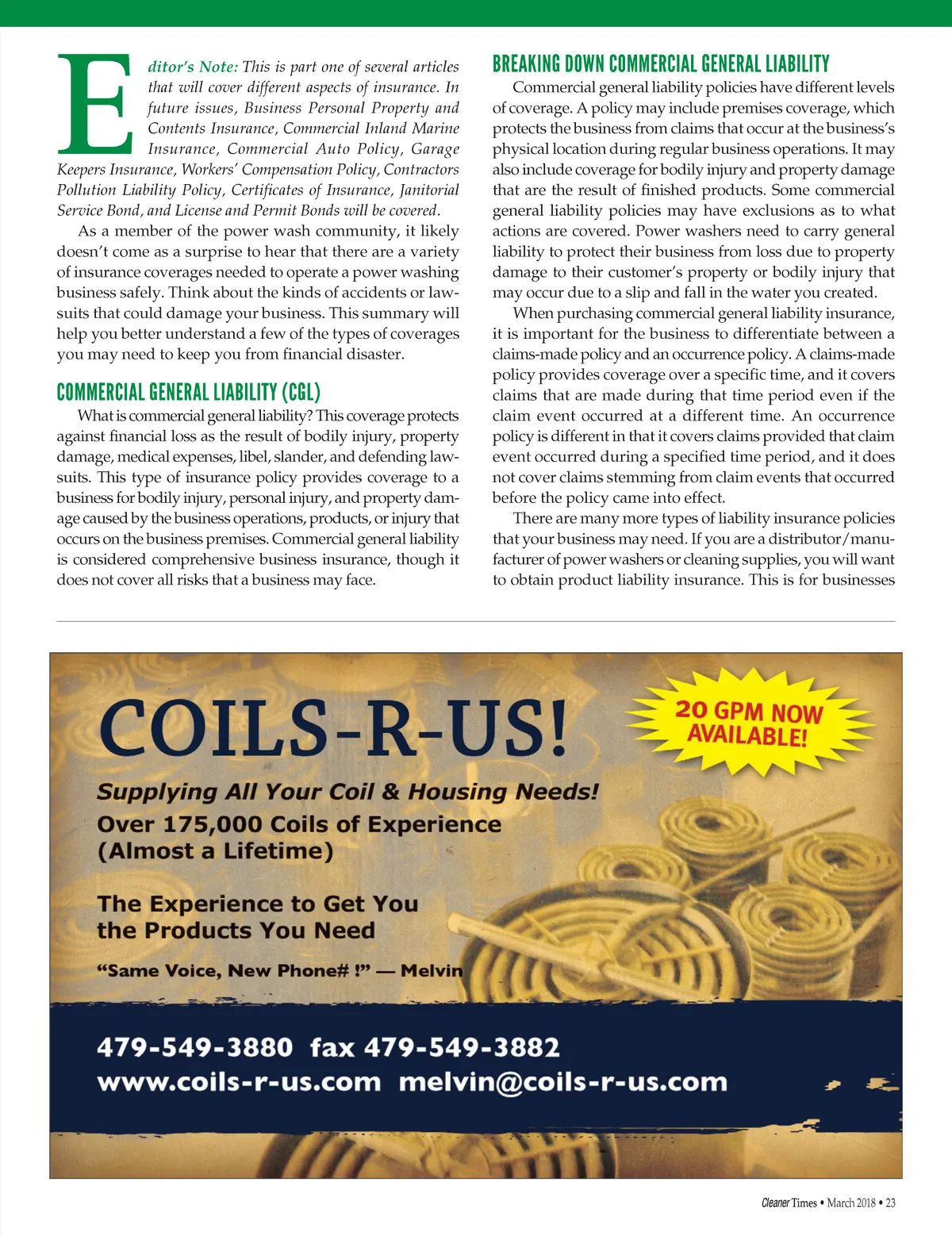 Editor's Note: This is part one of several articles that will cover different aspects of insurance. In future issues, Business Personal Property and Contents Insurance, Commercial Inland Marine Insurance, Commercial Auto Policy, Garage Keepers Insurance, Workers' Compensation Policy, Contractors Pollution Liability Policy, Certificates of Insurance, Janitorial Service Bond, and License and Permit Bonds will be covered.

As a member of the power wash community, it likely doesn't come as a surprise to hear that there are a variety of insurance coverages needed to operate a power washing business safely. Think about the kinds of accidents or lawsuits that could damage your business. This summary will help you better understand a few of the types of coverages you may need to keep you from financial disaster.

COMMERCIAL GENERAL LIABILITY (CGL)

What is commercial general liability? This coverage protects against financial loss as the result of bodily injury, property damage, medical expenses, libel, slander, and defending lawsuits. This type of insurance policy provides coverage to a business for bodily injury, personal injury, and property damage caused by the business operations, products, or injury that occurs on the business premises. Commercial general liability is considered comprehensive business insurance, though it does not cover all risks that a business may face.

BREAKING DOWN COMMERCIAL GENERAL LIABILITY

Commercial general liability policies have different levels of coverage. A policy may include premises coverage, which protects the business from claims that occur at the business's physical location during regular business operations. It may also include coverage for bodily injury and property damage that are the result of finished products. Some commercial general liability policies may have exclusions as to what actions are covered. Power washers need to carry general liability to protect their business from loss due to property damage to their customer's property or bodily injury that may occur due to a slip and fall in the water you created.

When purchasing commercial general liability insurance, it is important for the business to differentiate between a claims-made policy and an occurrence policy. A claims-made policy provides coverage over a specific time, and it covers claims that are made during that time period even if the claim event occurred at a different time. An occurrence policy is different in that it covers claims provided that claim event occurred during a specified time period, and it does not cover claims stemming from claim events that occurred before the policy came into effect.

There are many more types of liability insurance policies that your business may need. If you are a distributor/manufacturer of power washers or cleaning supplies, you will want to obtain product liability insurance. This is for businesses

COILS-R-US!

20 GPM NOW AVAILABLE!

Supplying All Your Coil & Housing Needs!
Over 175,000 Coils of Experience (Almost a Lifetime)

The Experience to Get You the Products You Need

"Same Voice, New Phone# !" — Melvin

479-549-3880 fax 479-549-3882
www.coils-r-us.com melvin@coils-r-us.com

Cleaner Times • March 2018 • 23